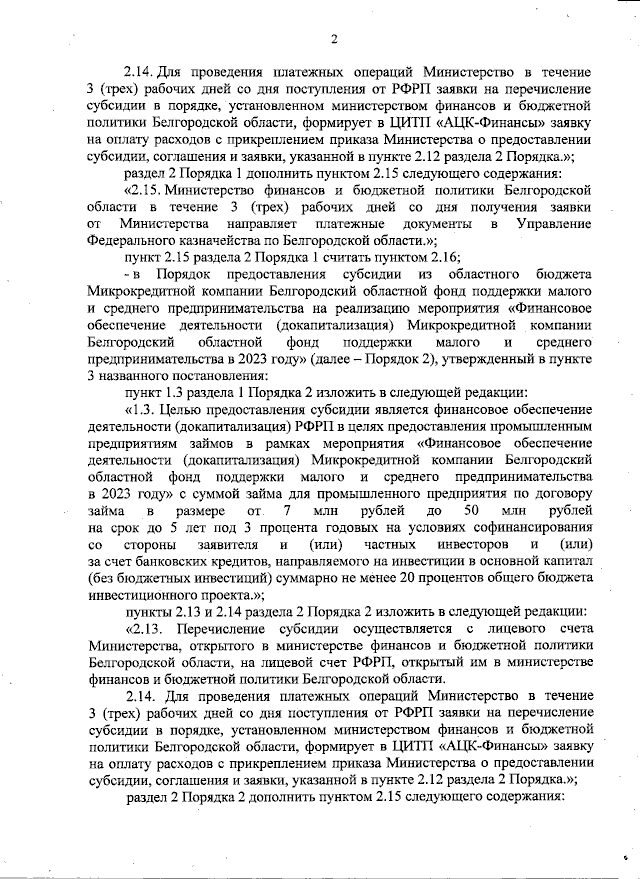 2

2.14. Для проведения платежных операций Министерство в течение 3 (трех) рабочих дней со дня поступления от РФРП заявки на перечисление субсидии в порядке, установленном министерством финансов и бюджетной политики Белгородской области, формирует в ЦИТП «АЦК-Финансы» заявку на оплату расходов с прикреплением приказа Министерства о предоставлении субсидии, соглашения и заявки, указанной в пункте 2.12 раздела 2 Порядка.»;

раздел 2 Порядка 1 дополнить пунктом 2.15 следующего содержания:

«2.15. Министерство финансов и бюджетной политики Белгородской области в течение 3 (трех) рабочих дней со дня получения заявки от Министерства направляет платежные документы в Управление Федерального казначейства по Белгородской области.»;

пункт 2.15 раздела 2 Порядка 1 считать пунктом 2.16;

- в Порядок предоставления субсидии из областного бюджета Микрокредитной компании Белгородский областной фонд поддержки малого и среднего предпринимательства на реализацию мероприятия «Финансовое обеспечение деятельности (докапитализация) Микрокредитной компании Белгородский областной фонд поддержки малого и среднего предпринимательства в 2023 году» (далее – Порядок 2), утвержденный в пункте 3 названного постановления:

пункт 1.3 раздела 1 Порядка 2 изложить в следующей редакции:

«1.3. Целью предоставления субсидии является финансовое обеспечение деятельности (докапитализация) РФРП в целях предоставления промышленным предприятиям займов в рамках мероприятия «Финансовое обеспечение деятельности (докапитализация) Микрокредитной компании Белгородский областной фонд поддержки малого и среднего предпринимательства в 2023 году» с суммой займа для промышленного предприятия по договору займа в размере от 7 млн рублей до 50 млн рублей на срок до 5 лет под 3 процента годовых на условиях софинансирования со стороны заявителя и (или) частных инвесторов и (или) за счет банковских кредитов, направляемого на инвестиции в основной капитал (без бюджетных инвестиций) суммарно не менее 20 процентов общего бюджета инвестиционного проекта.»;

пункты 2.13 и 2.14 раздела 2 Порядка 2 изложить в следующей редакции:

«2.13. Перечисление субсидии осуществляется с лицевого счета Министерства, открытого в министерстве финансов и бюджетной политики Белгородской области, на лицевой счет РФРП, открытый им в министерстве финансов и бюджетной политики Белгородской области.

2.14. Для проведения платежных операций Министерство в течение 3 (трех) рабочих дней со дня поступления от РФРП заявки на перечисление субсидии в порядке, установленном министерством финансов и бюджетной политики Белгородской области, формирует в ЦИТП «АЦК-Финансы» заявку на оплату расходов с прикреплением приказа Министерства о предоставлении субсидии, соглашения и заявки, указанной в пункте 2.12 раздела 2 Порядка.»;

раздел 2 Порядка 2 дополнить пунктом 2.15 следующего содержания: